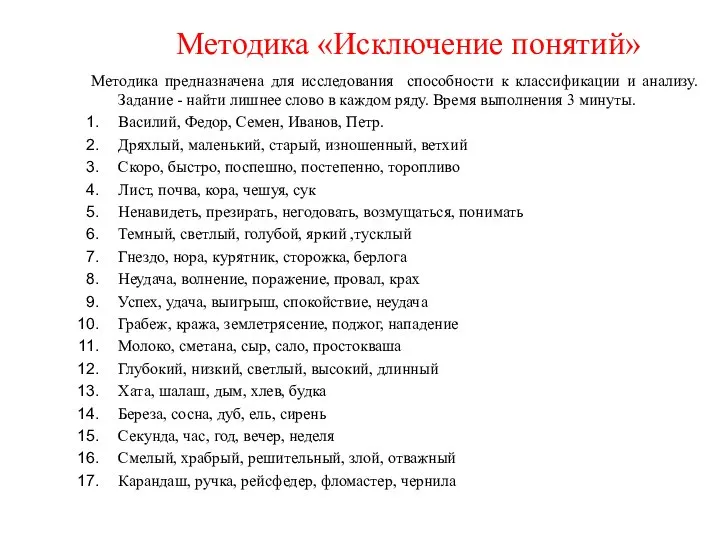 Методика «Исключение понятий»

Методика предназначена для исследования способности к классификации и анализу. Задание - найти лишнее слово в каждом ряду. Время выполнения 3 минуты.

1. Василий, Федор, Семен, Иванов, Петр.
2. Дряхлый, маленький, старый, изношенный, ветхий
3. Скоро, быстро, поспешно, постепенно, торопливо
4. Лист, почва, кора, чешуя, сук
5. Ненавидеть, презирать, негодовать, возмущаться, понимать
6. Темный, светлый, голубой, яркий ,тусклый
7. Гнездо, нора, курятник, сторожка, берлога
8. Неудача, волнение, поражение, провал, крах
9. Успех, удача, выигрыш, спокойствие, неудача
10. Грабеж, кража, землетрясение, поджог, нападение
11. Молоко, сметана, сыр, сало, простокваша
12. Глубокий, низкий, светлый, высокий, длинный
13. Хата, шалаш, дым, хлев, будка
14. Береза, сосна, дуб, ель, сирень
15. Секунда, час, год, вечер, неделя
16. Смелый, храбрый, решительный, злой, отважный
17. Карандаш, ручка, рейсфедер, фломастер, чернила